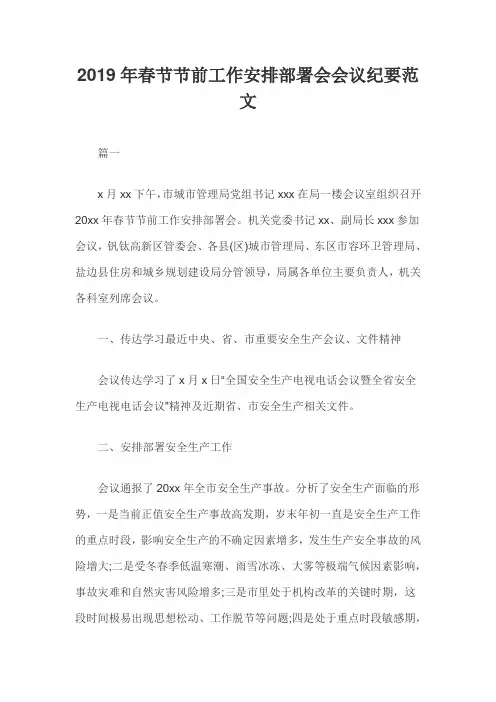 2019 年春节节前工作安排部署会会议纪要范文

篇一

x 月 xx 下午，市城市管理局党组书记 xxx 在局一楼会议室组织召开 20xx 年春节节前工作安排部署会。机关党委书记 xx、副局长 xxx 参加会议，钒钛高新区管委会、各县(区)城市管理局、东区市容环卫管理局、盐边县住房和城乡规划建设局分管领导，局属各单位主要负责人，机关各科室列席会议。

一、传达学习最近中央、省、市重要安全生产会议、文件精神

会议传达学习了 x 月 x 日"全国安全生产电视电话会议暨全省安全生产电视电话会议"精神及近期省、市安全生产相关文件。

二、安排部署安全生产工作

会议通报了 20xx 年全市安全生产事故。分析了安全生产面临的形势，一是当前正值安全生产事故高发期，岁末年初一直是安全生产工作的重点时段，影响安全生产的不确定因素增多，发生生产安全事故的风险增大;二是受冬春季低温寒潮、雨雪冰冻、大雾等极端气候因素影响，事故灾难和自然灾害风险增多;三是市里处于机构改革的关键时期，这段时间极易出现思想松动、工作脱节等问题;四是处于重点时段敏感期，